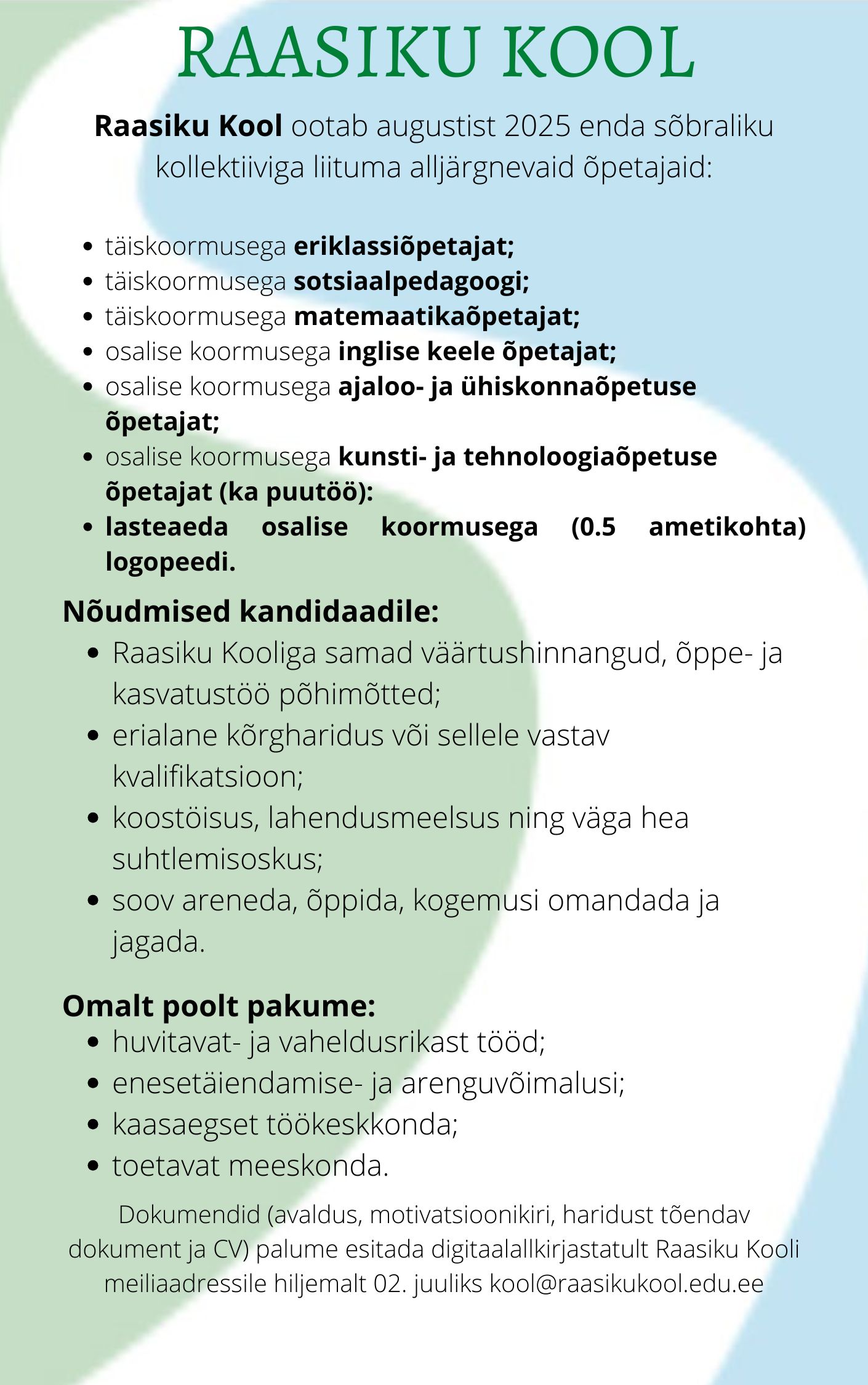 RAASIKU KOOL

Raasiku Kool ootab augustist 2025 enda sõbraliku kollektiiviga liituma alljärgnevaid õpetajaid:

- täiskoormusega eriklassiõpetajat;
- täiskoormusega sotsiaalpedagoogi;
- täiskoormusega matemaatikaõpetajat;
- osalise koormusega inglise keele õpetajat;
- osalise koormusega ajaloo- ja ühiskonnaõpetuse õpetajat;
- osalise koormusega kunsti- ja tehnoloogiaõpetuse õpetajat (ka puutöö):
- lasteaeda osalise koormusega (0.5 ametikohta) logopeedi.

Nõudmised kandidaadile:
- Raasiku Kooliga samad väärtushinnangud, õppe- ja kasvatustöö põhimõtted;
- erialane kõrgharidus või sellele vastav kvalifikatsioon;
- koostöisus, lahendusmeelsus ning väga hea suhtlemisoskus;
- soov areneda, õppida, kogemusi omandada ja jagada.

Omalt poolt pakume:
- huvitavat- ja vaheldusrikast tööd;
- enesetäiendamise- ja arenguvõimalusi;
- kaasaegset töökeskkonda;
- toetavat meeskonda.

Dokumendid (avaldus, motivatsioonikiri, haridust tõendav dokument ja CV) palume esitada digitaalallkirjastatult Raasiku Kooli meiliaadressile hiljemalt 02. juuliks kool@raasikukool.edu.ee